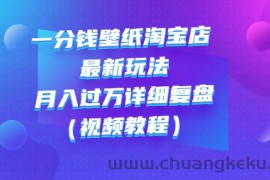 一分钱壁纸淘宝店
最新玩法
月入过万详细复盘
（视频教程）

www.chuangkeku.